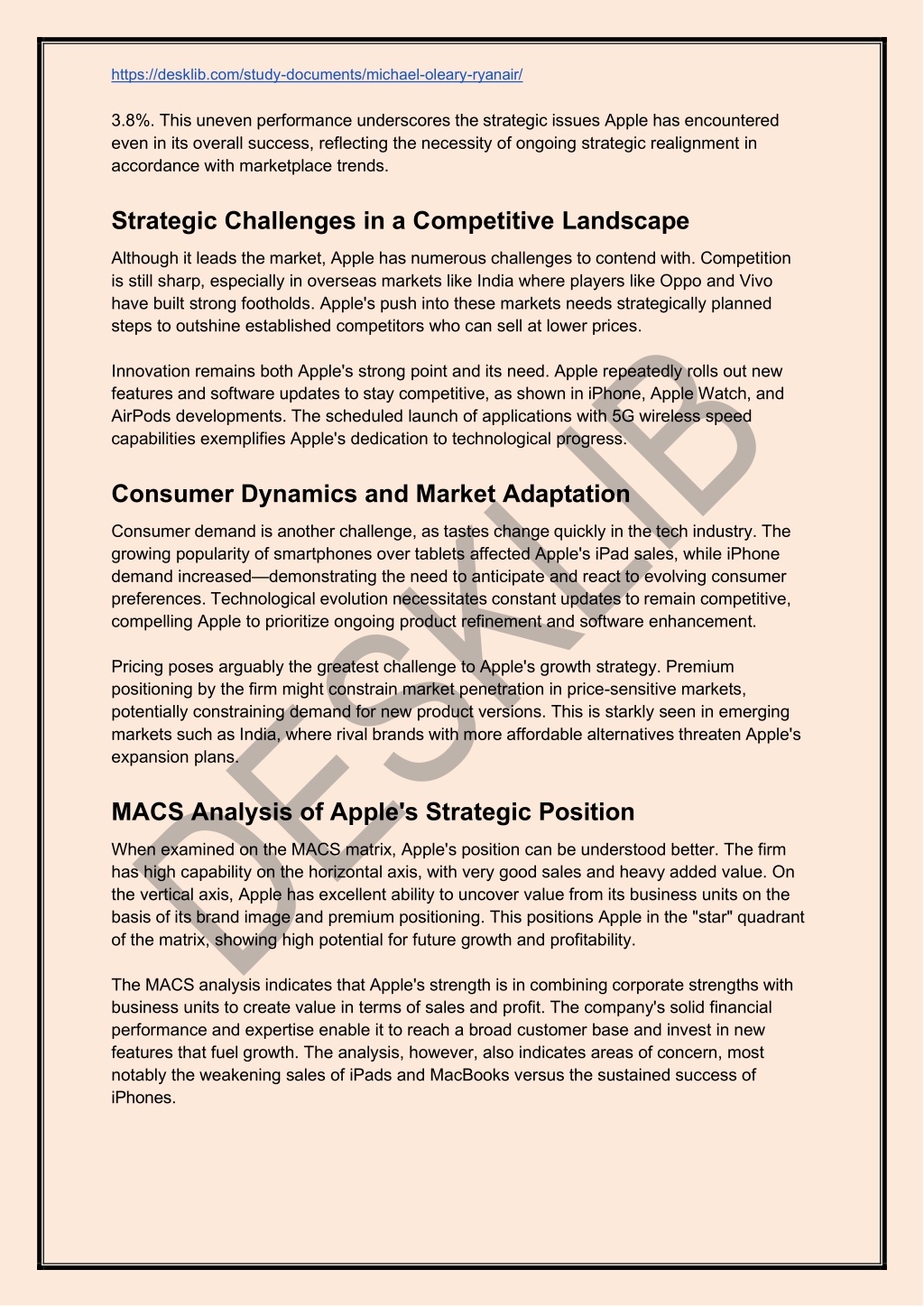 https://desklib.com/study-documents/michael-oleary-ryanair/

3.8%. This uneven performance underscores the strategic issues Apple has encountered even in its overall success, reflecting the necessity of ongoing strategic realignment in accordance with marketplace trends.

Strategic Challenges in a Competitive Landscape

Although it leads the market, Apple has numerous challenges to contend with. Competition is still sharp, especially in overseas markets like India where players like Oppo and Vivo have built strong footholds. Apple's push into these markets needs strategically planned steps to outshine established competitors who can sell at lower prices.

Innovation remains both Apple's strong point and its need. Apple repeatedly rolls out new features and software updates to stay competitive, as shown in iPhone, Apple Watch, and AirPods developments. The scheduled launch of applications with 5G wireless speed capabilities exemplifies Apple's dedication to technological progress.

Consumer Dynamics and Market Adaptation

Consumer demand is another challenge, as tastes change quickly in the tech industry. The growing popularity of smartphones over tablets affected Apple's iPad sales, while iPhone demand increased—demonstrating the need to anticipate and react to evolving consumer preferences. Technological evolution necessitates constant updates to remain competitive, compelling Apple to prioritize ongoing product refinement and software enhancement.

Pricing poses arguably the greatest challenge to Apple's growth strategy. Premium positioning by the firm might constrain market penetration in price-sensitive markets, potentially constraining demand for new product versions. This is starkly seen in emerging markets such as India, where rival brands with more affordable alternatives threaten Apple's expansion plans.

MACS Analysis of Apple's Strategic Position

When examined on the MACS matrix, Apple's position can be understood better. The firm has high capability on the horizontal axis, with very good sales and heavy added value. On the vertical axis, Apple has excellent ability to uncover value from its business units on the basis of its brand image and premium positioning. This positions Apple in the "star" quadrant of the matrix, showing high potential for future growth and profitability.

The MACS analysis indicates that Apple's strength is in combining corporate strengths with business units to create value in terms of sales and profit. The company's solid financial performance and expertise enable it to reach a broad customer base and invest in new features that fuel growth. The analysis, however, also indicates areas of concern, most notably the weakening sales of iPads and MacBooks versus the sustained success of iPhones.

DESKLIB